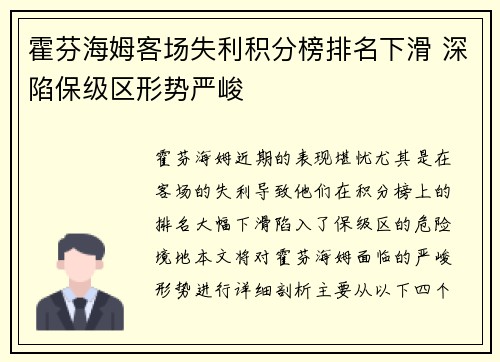 霍芬海姆客场失利积分榜排名下滑 深陷保级区形势严峻

霍芬海姆近期的表现堪忧尤其是在客场的失利导致他们在积分榜上的排名大幅下滑陷入了保级区的危险境地本文将对霍芬海姆面临的严峻形势进行详细剖析主要从以下四个